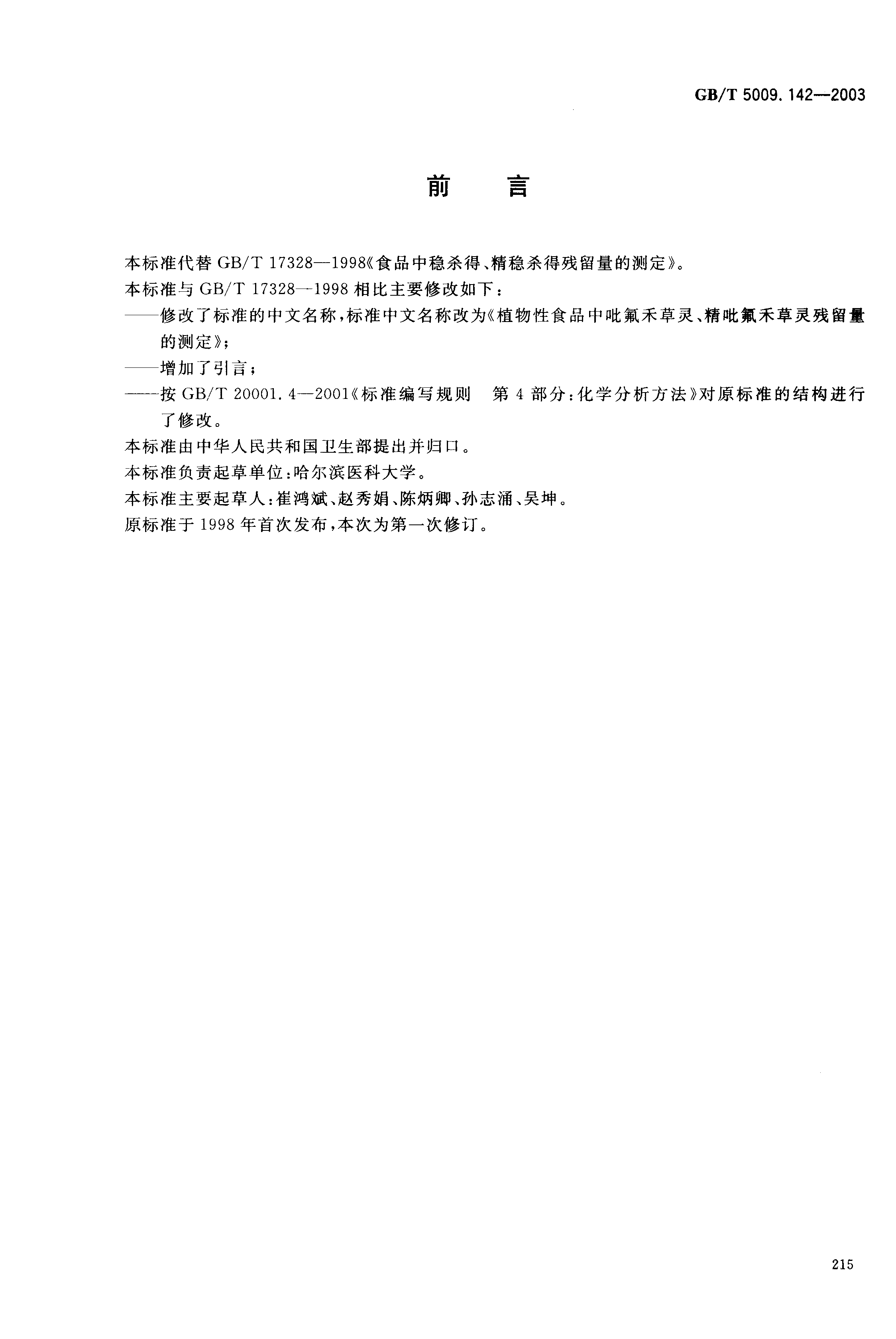 GB/T 5009.142—2003

前　言

本标准代替 GB/T 17328—1998《食品中稳杀得、精稳杀得残留量的测定》。

本标准与 GB/T 17328—1998 相比主要修改如下：

——修改了标准的中文名称，标准中文名称改为《植物性食品中吡氟禾草灵、精吡氟禾草灵残留量的测定》；

——增加了引言；

——按 GB/T 20001.4—2001《标准编写规则　第 4 部分：化学分析方法》对原标准的结构进行了修改。

本标准由中华人民共和国卫生部提出并归口。

本标准负责起草单位：哈尔滨医科大学。

本标准主要起草人：崔鸿斌、赵秀娟、陈炳卿、孙志涌、吴坤。

原标准于 1998 年首次发布，本次为第一次修订。

215